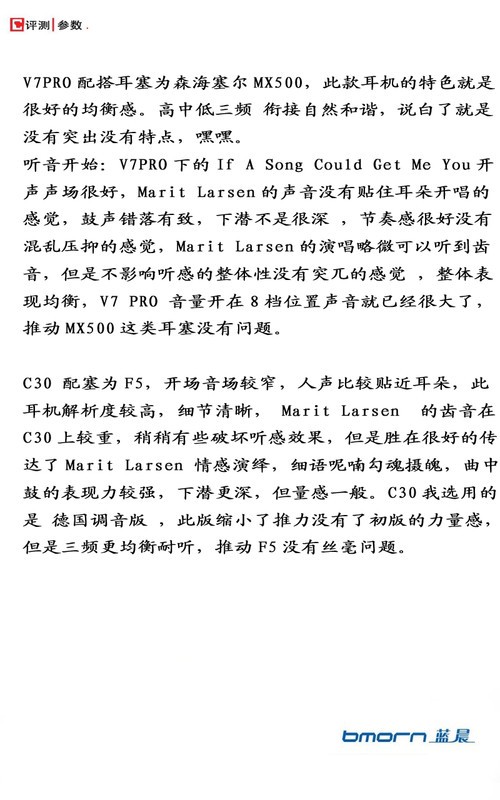 评测 | 参数 .

V7PRO 配搭耳塞为森海塞尔 MX500，此款耳机的特色就是很好的均衡感。高中低三频 衔接自然和谐，说白了就是没有突出没有特点，嘿嘿。
听音开始：V7PRO 下的 If A Song Could Get Me You 开声声场很好，Marit Larsen 的声音没有贴住耳朵开唱的感觉，鼓声错落有致，下潜不是很深 ，节奏感很好没有混乱压抑的感觉，Marit Larsen 的演唱略微可以听到齿音，但是不影响听感的整体性没有突兀的感觉 ，整体表现均衡，V7 PRO 音量开在 8 档位置声音就已经很大了，推动 MX500 这类耳塞没有问题。

C30 配塞为 F5，开场音场较窄，人声比较贴近耳朵，此耳机解析度较高，细节清晰， Marit Larsen 的齿音在 C30 上较重，稍稍有些破坏听感效果，但是胜在很好的传达了 Marit Larsen 情感演绎，细语呢喃勾魂摄魄，曲中鼓的表现力较强，下潜更深，但量感一般。C30 我选用的是 德国调音版 ，此版缩小了推力没有了初版的力量感，但是三频更均衡耐听，推动 F5 没有丝毫问题。

bmorn 蓝晨